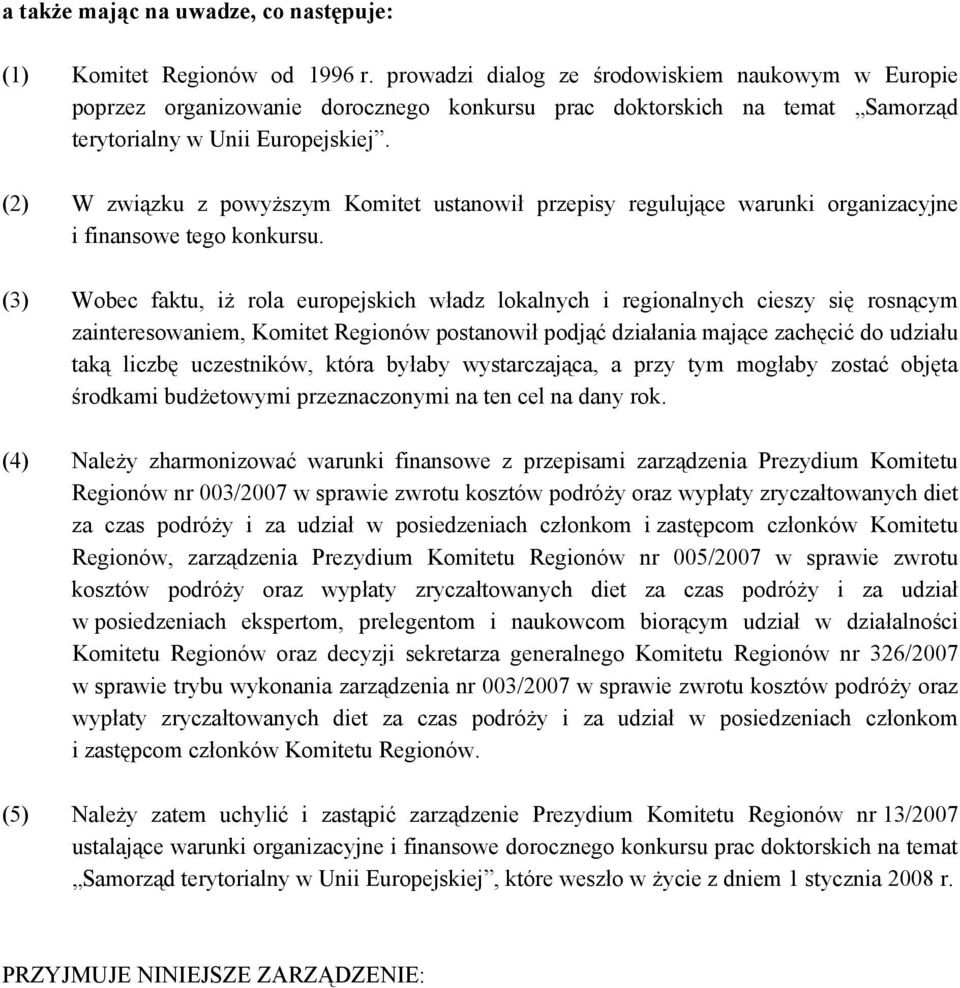 a także mając na uwadze, co następuje:

(1) Komitet Regionów od 1996 r. prowadzi dialog ze środowiskiem naukowym w Europie poprzez organizowanie dorocznego konkursu prac doktorskich na temat „Samorząd terytorialny w Unii Europejskiej”.

(2) W związku z powyższym Komitet ustanowił przepisy regulujące warunki organizacyjne i finansowe tego konkursu.

(3) Wobec faktu, iż rola europejskich władz lokalnych i regionalnych cieszy się rosnącym zainteresowaniem, Komitet Regionów postanowił podjąć działania mające zachęcić do udziału taką liczbę uczestników, która byłaby wystarczająca, a przy tym mogłaby zostać objęta środkami budżetowymi przeznaczonymi na ten cel na dany rok.

(4) Należy zharmonizować warunki finansowe z przepisami zarządzenia Prezydium Komitetu Regionów nr 003/2007 w sprawie zwrotu kosztów podróży oraz wypłaty zryczałtowanych diet za czas podróży i za udział w posiedzeniach członkom i zastępcom członków Komitetu Regionów, zarządzenia Prezydium Komitetu Regionów nr 005/2007 w sprawie zwrotu kosztów podróży oraz wypłaty zryczałtowanych diet za czas podróży i za udział w posiedzeniach ekspertom, prelegentom i naukowcom biorącym udział w działalności Komitetu Regionów oraz decyzji sekretarza generalnego Komitetu Regionów nr 326/2007 w sprawie trybu wykonania zarządzenia nr 003/2007 w sprawie zwrotu kosztów podróży oraz wypłaty zryczałtowanych diet za czas podróży i za udział w posiedzeniach członkom i zastępcom członków Komitetu Regionów.

(5) Należy zatem uchylić i zastąpić zarządzenie Prezydium Komitetu Regionów nr 13/2007 ustalające warunki organizacyjne i finansowe dorocznego konkursu prac doktorskich na temat „Samorząd terytorialny w Unii Europejskiej”, które weszło w życie z dniem 1 stycznia 2008 r.

PRZYJMUJE NINIEJSZE ZARZĄDZENIE: